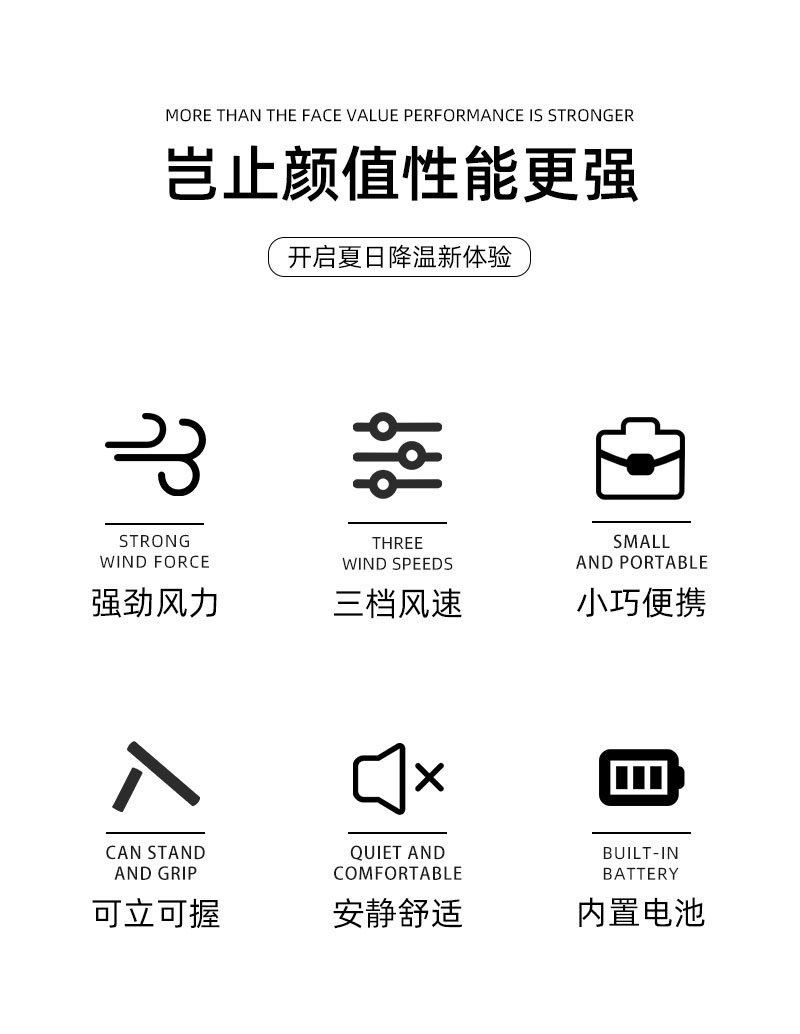 MORE THAN THE FACE VALUE PERFORMANCE IS STRONGER

岂止颜值性能更强

开启夏日降温新体验

STRONG
WIND FORCE
强劲风力

THREE
WIND SPEEDS
三档风速

SMALL
AND PORTABLE
小巧便携

CAN STAND
AND GRIP
可立可握

QUIET AND
COMFORTABLE
安静舒适

BUILT-IN
BATTERY
内置电池